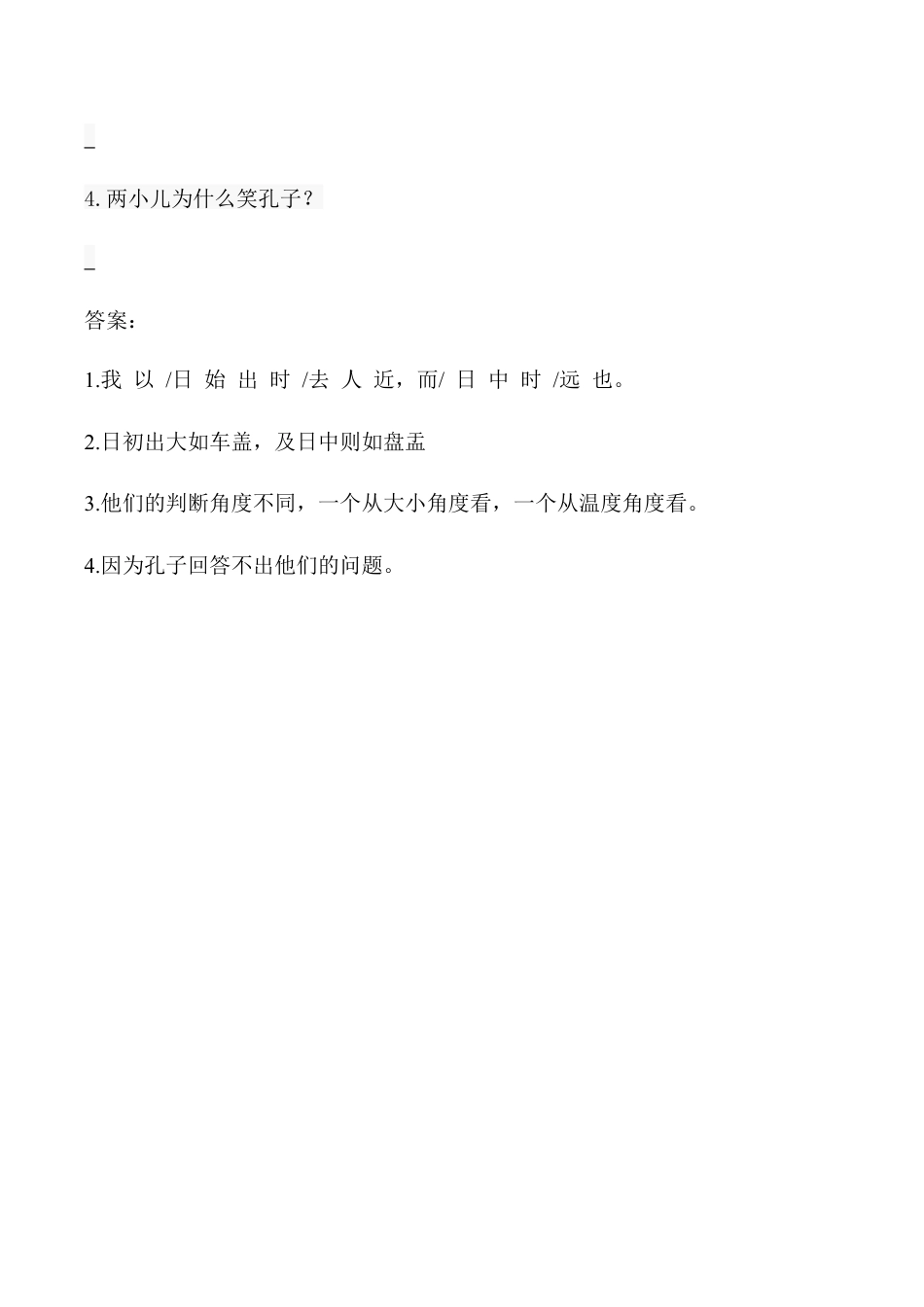 _

4. 两小儿为什么笑孔子？

_

答案：

1.我 以 /日 始 出 时 /去 人 近，而/ 日 中 时 /远 也。

2.日初出大如车盖，及日中则如盘盂

3.他们的判断角度不同，一个从大小角度看，一个从温度角度看。

4.因为孔子回答不出他们的问题。